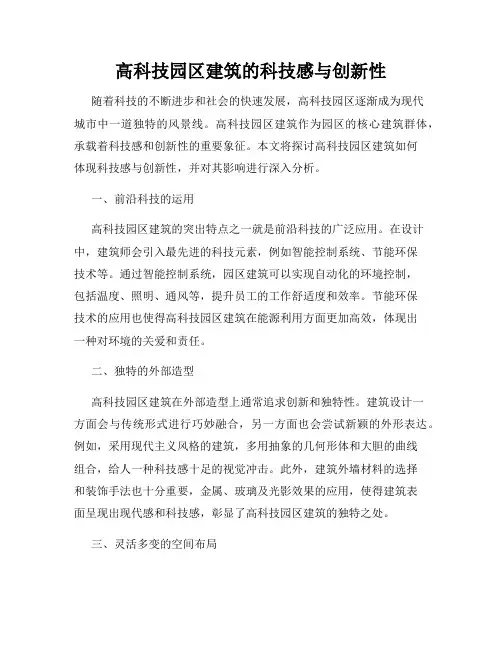 高科技园区建筑的科技感与创新性

随着科技的不断进步和社会的快速发展，高科技园区逐渐成为现代城市中一道独特的风景线。高科技园区建筑作为园区的核心建筑群体，承载着科技感和创新性的重要象征。本文将探讨高科技园区建筑如何体现科技感与创新性，并对其影响进行深入分析。

一、前沿科技的运用

高科技园区建筑的突出特点之一就是前沿科技的广泛应用。在设计中，建筑师会引入最先进的科技元素，例如智能控制系统、节能环保技术等。通过智能控制系统，园区建筑可以实现自动化的环境控制，包括温度、照明、通风等，提升员工的工作舒适度和效率。节能环保技术的应用也使得高科技园区建筑在能源利用方面更加高效，体现出一种对环境的关爱和责任。

二、独特的外部造型

高科技园区建筑在外部造型上通常追求创新和独特性。建筑设计一方面会与传统形式进行巧妙融合，另一方面也会尝试新颖的外形表达。例如，采用现代主义风格的建筑，多用抽象的几何形体和大胆的曲线组合，给人一种科技感十足的视觉冲击。此外，建筑外墙材料的选择和装饰手法也十分重要，金属、玻璃及光影效果的应用，使得建筑表面呈现出现代感和科技感，彰显了高科技园区建筑的独特之处。

三、灵活多变的空间布局